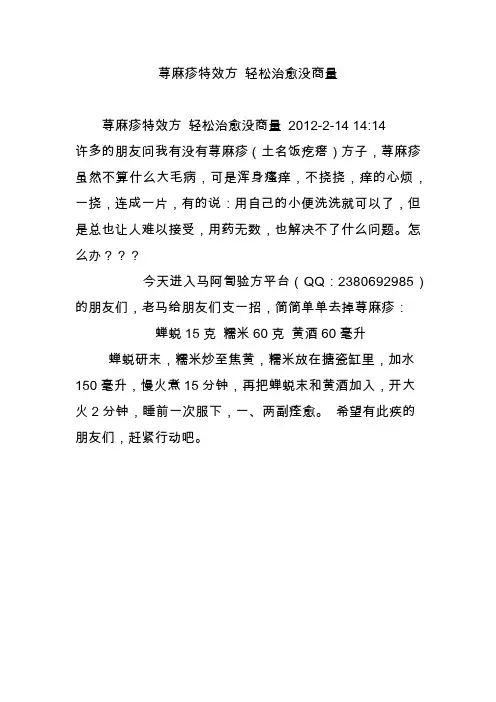 荨麻疹特效方 轻松治愈没商量

荨麻疹特效方 轻松治愈没商量 2012-2-14 14:14 许多的朋友问我有没有荨麻疹（土名饭疙瘩）方子，荨麻疹虽然不算什么大毛病，可是浑身瘙痒，不挠挠，痒的心烦，一挠，连成一片，有的说：用自己的小便洗洗就可以了，但是总也让人难以接受，用药无数，也解决不了什么问题。怎么办？？？

今天进入马阿訇验方平台（QQ：2380692985）的朋友们，老马给朋友们支一招，简简单单去掉荨麻疹：

蝉蜕 15 克 糯米 60 克 黄酒 60 毫升

蝉蜕研末，糯米炒至焦黄，糯米放在搪瓷缸里，加水 150 毫升，慢火煮 15 分钟，再把蝉蜕末和黄酒加入，开大火 2 分钟，睡前一次服下，一、两副痊愈。 希望有此疾的朋友们，赶紧行动吧。